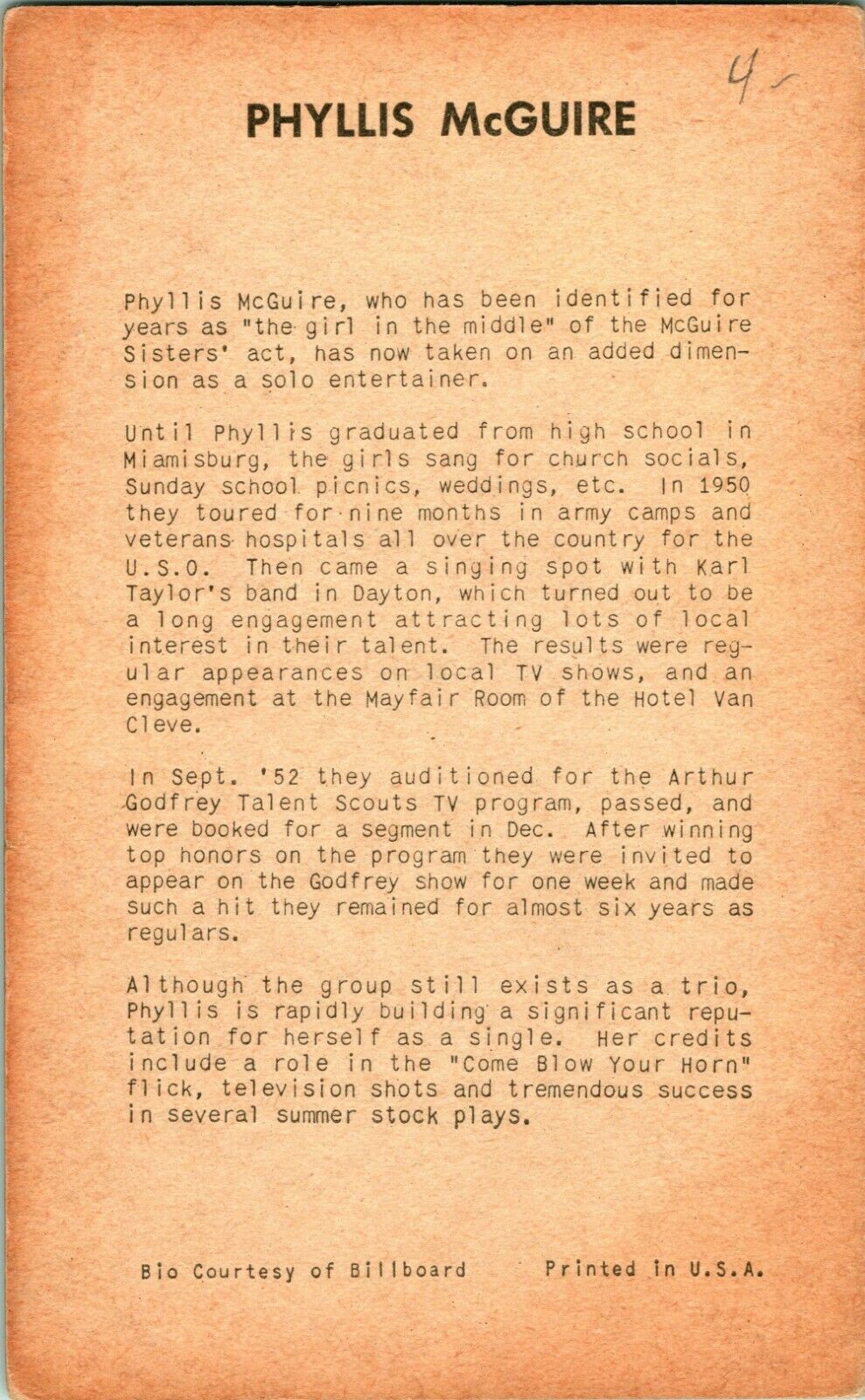 4-

PHYLLIS McGUIRE

Phyllis McGuire, who has been identified for years as "the girl in the middle" of the McGuire Sisters' act, has now taken on an added dimension as a solo entertainer.

Until Phyllis graduated from high school in Miamisburg, the girls sang for church socials, Sunday school picnics, weddings, etc. In 1950 they toured for nine months in army camps and veterans hospitals all over the country for the U.S.O. Then came a singing spot with Karl Taylor's band in Dayton, which turned out to be a long engagement attracting lots of local interest in their talent. The results were regular appearances on local TV shows, and an engagement at the Mayfair Room of the Hotel Van Cleve.

In Sept. '52 they auditioned for the Arthur Godfrey Talent Scouts TV program, passed, and were booked for a segment in Dec. After winning top honors on the program they were invited to appear on the Godfrey show for one week and made such a hit they remained for almost six years as regulars.

Although the group still exists as a trio, Phyllis is rapidly building a significant reputation for herself as a single. Her credits include a role in the "Come Blow Your Horn" flick, television shots and tremendous success in several summer stock plays.

Bio Courtesy of Billboard    Printed in U.S.A.